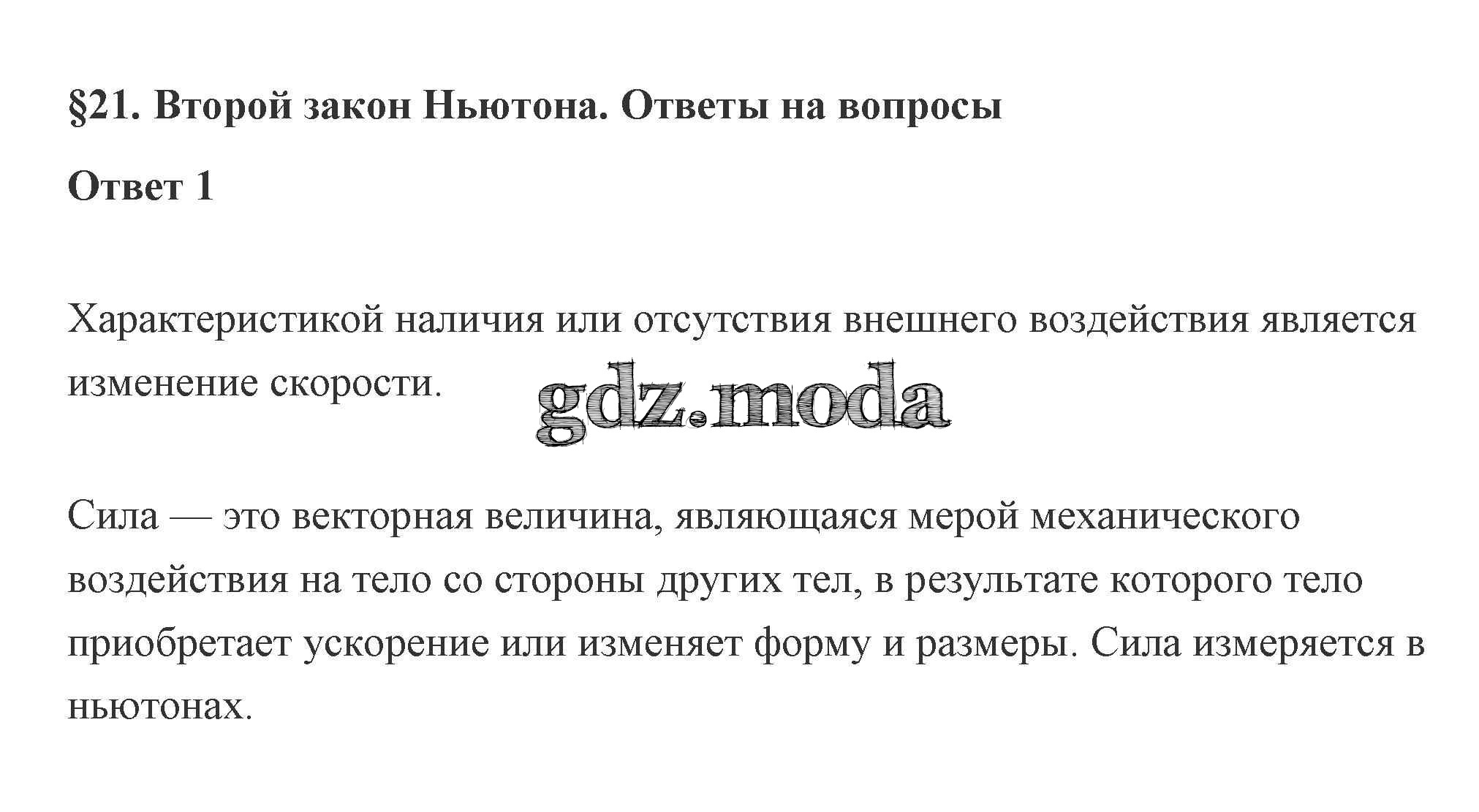 §21. Второй закон Ньютона. Ответы на вопросы

Ответ 1

Характеристикой наличия или отсутствия внешнего воздействия является изменение скорости.

gdz.moda

Сила — это векторная величина, являющаяся мерой механического воздействия на тело со стороны других тел, в результате которого тело приобретает ускорение или изменяет форму и размеры. Сила измеряется в ньютонах.